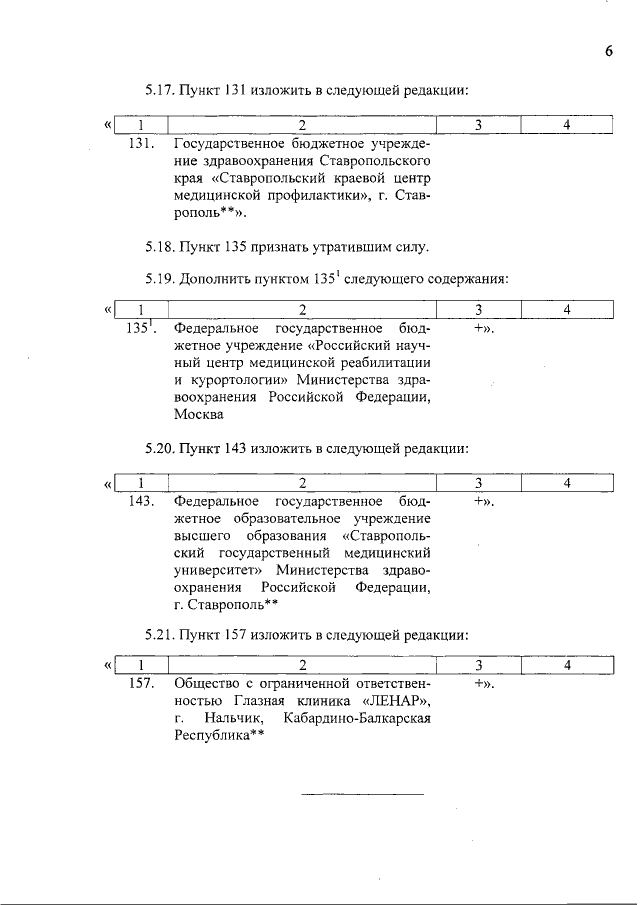 6

5.17. Пункт 131 изложить в следующей редакции:

| « 1 | 2 | 3 | 4 |
|---|---|---|---|
| 131. | Государственное бюджетное учреждение здравоохранения Ставропольского края «Ставропольский краевой центр медицинской профилактики», г. Ставрополь**». | | |

5.18. Пункт 135 признать утратившим силу.

5.19. Дополнить пунктом $135^1$ следующего содержания:

| « 1 | 2 | 3 | 4 |
|---|---|---|---|
| $135^1$. | Федеральное государственное бюджетное учреждение «Российский научный центр медицинской реабилитации и курортологии» Министерства здравоохранения Российской Федерации, Москва | +». | |

5.20. Пункт 143 изложить в следующей редакции:

| « 1 | 2 | 3 | 4 |
|---|---|---|---|
| 143. | Федеральное государственное бюджетное образовательное учреждение высшего образования «Ставропольский государственный медицинский университет» Министерства здравоохранения Российской Федерации, г. Ставрополь** | +». | |

5.21. Пункт 157 изложить в следующей редакции:

| « 1 | 2 | 3 | 4 |
|---|---|---|---|
| 157. | Общество с ограниченной ответственностью Глазная клиника «ЛЕНАР», г. Нальчик, Кабардино-Балкарская Республика** | +». | |